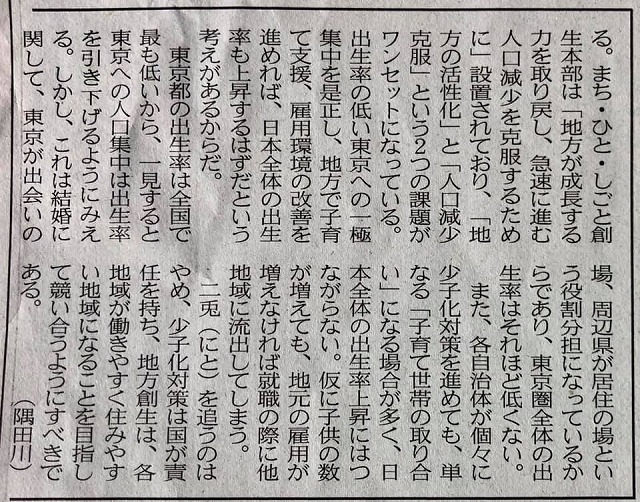 る。まち・ひと・しごと創生本部は「地方が成長する力を取り戻し、急速に進む人口減少を克服するために」設置されており、「地方の活性化」と「人口減少克服」という2つの課題がワンセットになっている。

出生率の低い東京への一極集中を是正し、地方で子育て支援、雇用環境の改善を進めれば、日本全体の出生率も上昇するはずだという考えがあるからだ。

東京都の出生率は全国で最も低いから、一見すると東京への人口集中は出生率を引き下げるようにみえる。しかし、これは結婚に関して、東京が出会いの場、周辺県が居住の場という役割分担になっているからであり、東京圏全体の出生率はそれほど低くない。

また、各自治体が個々に少子化対策を進めても、単なる「子育て世帯の取り合い」になる場合が多く、日本全体の出生率上昇にはつながらない。仮に子供の数が増えても、地元の雇用が増えなければ就職の際に他地域に流出してしまう。

二兎（にと）を追うのはやめ、少子化対策は国が責任を持ち、地方創生は、各地域が働きやすく住みやすい地域になることを目指して競い合うようにすべきである。

（隅田川）